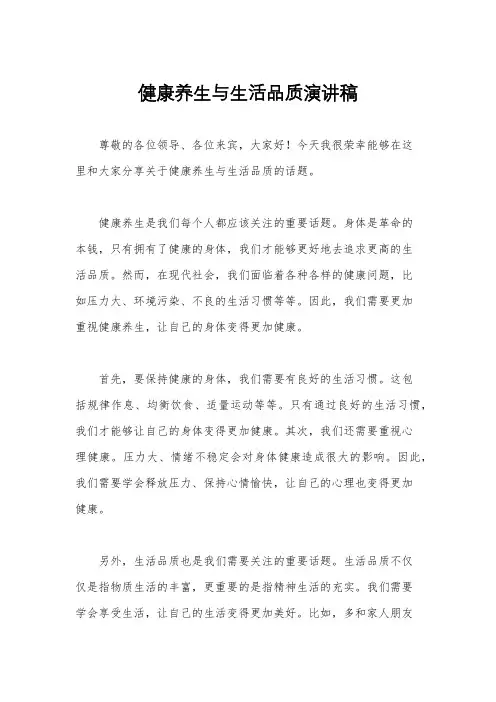 健康养生与生活品质演讲稿

尊敬的各位领导、各位来宾，大家好！今天我很荣幸能够在这里和大家分享关于健康养生与生活品质的话题。

健康养生是我们每个人都应该关注的重要话题。身体是革命的本钱，只有拥有了健康的身体，我们才能够更好地去追求更高的生活品质。然而，在现代社会，我们面临着各种各样的健康问题，比如压力大、环境污染、不良的生活习惯等等。因此，我们需要更加重视健康养生，让自己的身体变得更加健康。

首先，要保持健康的身体，我们需要有良好的生活习惯。这包括规律作息、均衡饮食、适量运动等等。只有通过良好的生活习惯，我们才能够让自己的身体变得更加健康。其次，我们还需要重视心理健康。压力大、情绪不稳定会对身体健康造成很大的影响。因此，我们需要学会释放压力、保持心情愉快，让自己的心理也变得更加健康。

另外，生活品质也是我们需要关注的重要话题。生活品质不仅仅是指物质生活的丰富，更重要的是指精神生活的充实。我们需要学会享受生活，让自己的生活变得更加美好。比如，多和家人朋友